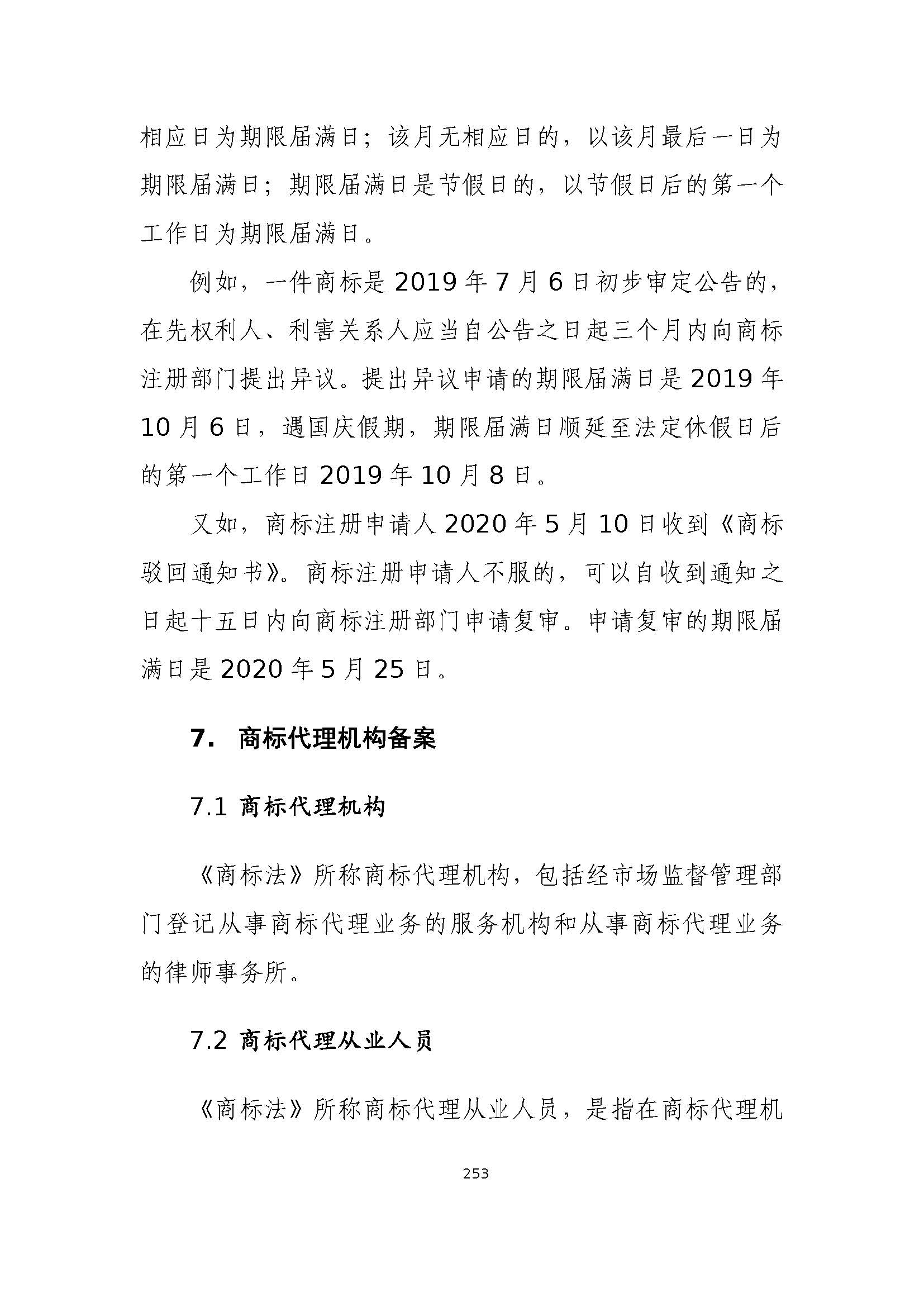 相应日为期限届满日；该月无相应日的，以该月最后一日为期限届满日；期限届满日是节假日的，以节假日后的第一个工作日为期限届满日。

例如，一件商标是 2019 年 7 月 6 日初步审定公告的，在先权利人、利害关系人应当自公告之日起三个月内向商标注册部门提出异议。提出异议申请的期限届满日是 2019 年 10 月 6 日，遇国庆假期，期限届满日顺延至法定休假日后的第一个工作日 2019 年 10 月 8 日。

又如，商标注册申请人 2020 年 5 月 10 日收到《商标驳回通知书》。商标注册申请人不服的，可以自收到通知之日起十五日内向商标注册部门申请复审。申请复审的期限届满日是 2020 年 5 月 25 日。

7. 商标代理机构备案

7.1 商标代理机构

《商标法》所称商标代理机构，包括经市场监督管理部门登记从事商标代理业务的服务机构和从事商标代理业务的律师事务所。

7.2 商标代理从业人员

《商标法》所称商标代理从业人员，是指在商标代理机

253